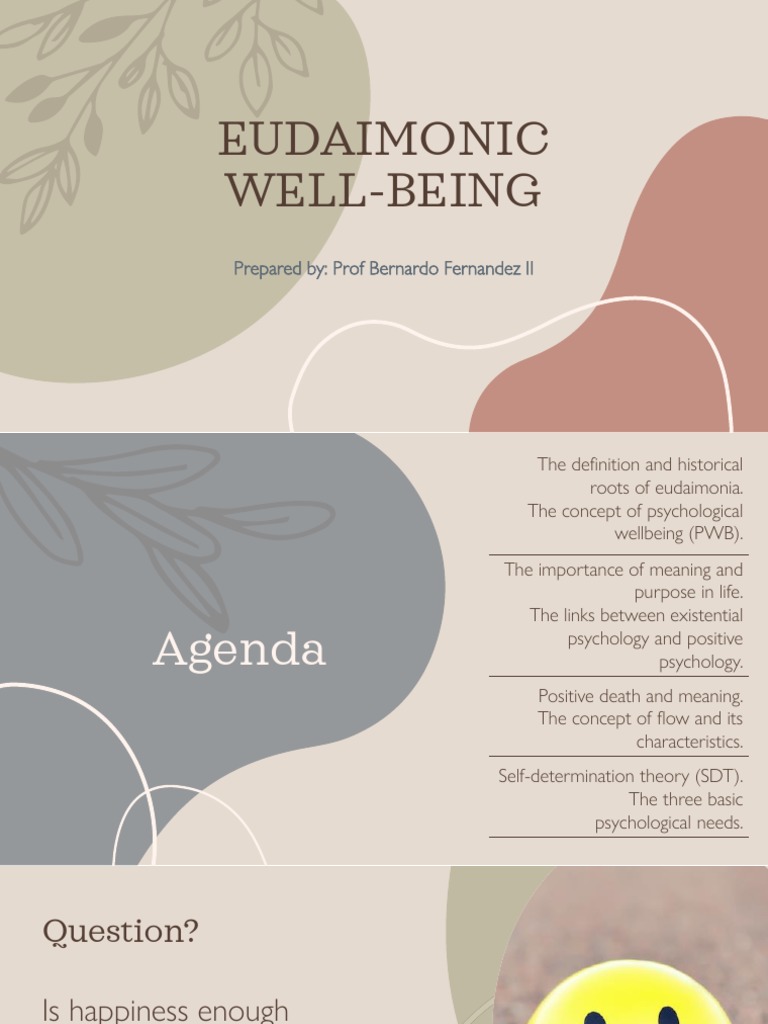 EUDAIMONIC WELL-BEING

Prepared by: Prof Bernardo Fernandez II

Agenda

The definition and historical roots of eudaimonia.
The concept of psychological wellbeing (PWB).

The importance of meaning and purpose in life.
The links between existential psychology and positive psychology.

Positive death and meaning.
The concept of flow and its characteristics.

Self-determination theory (SDT).
The three basic psychological needs.

Question?

Is happiness enough